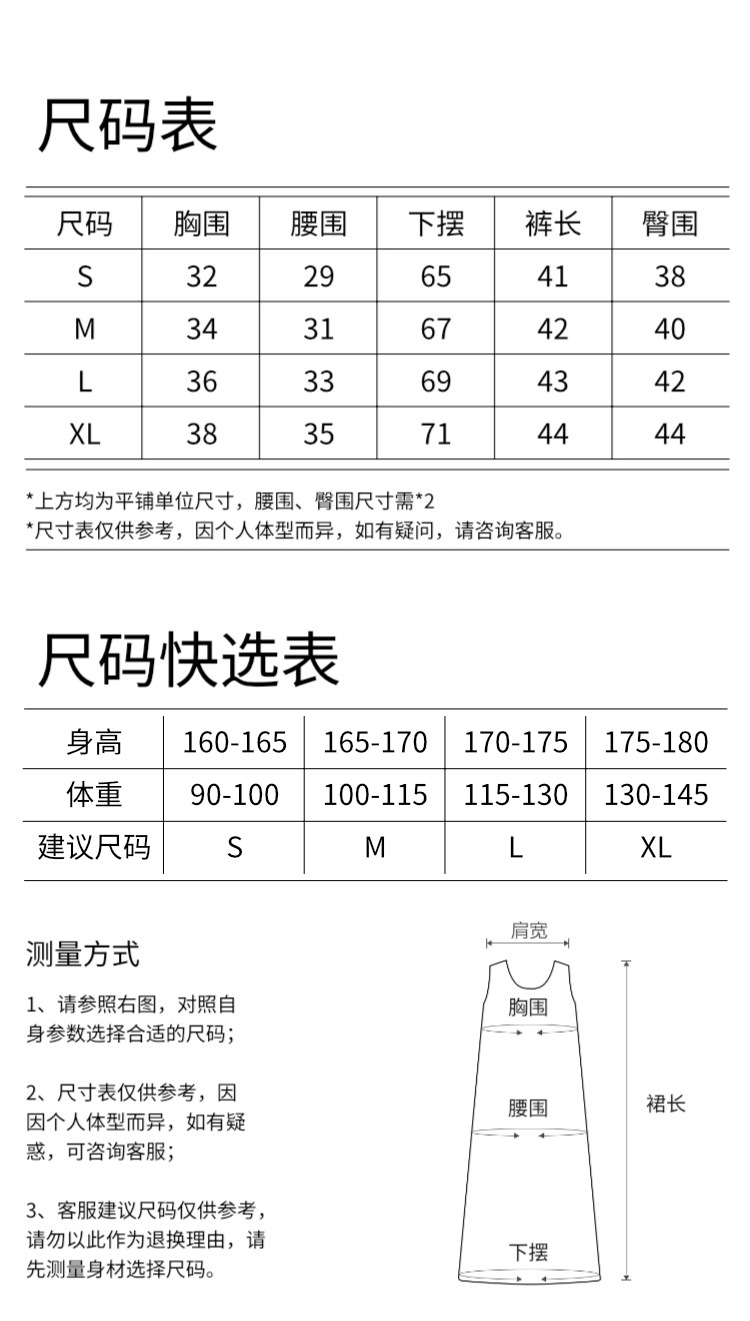 尺码表

| 尺码 | 胸围 | 腰围 | 下摆 | 裤长 | 臀围 |
|---|---|---|---|---|---|
| S | 32 | 29 | 65 | 41 | 38 |
| M | 34 | 31 | 67 | 42 | 40 |
| L | 36 | 33 | 69 | 43 | 42 |
| XL | 38 | 35 | 71 | 44 | 44 |

*上方均为平铺单位尺寸，腰围、臀围尺寸需*2
*尺寸表仅供参考，因个人体型而异，如有疑问，请咨询客服。

尺码快选表

| 身高 | 160-165 | 165-170 | 170-175 | 175-180 |
|---|---|---|---|---|
| 体重 | 90-100 | 100-115 | 115-130 | 130-145 |
| 建议尺码 | S | M | L | XL |

测量方式

1、请参照右图，对照自身参数选择合适的尺码；

2、尺寸表仅供参考，因因个人体型而异，如有疑惑，可咨询客服；

3、客服建议尺码仅供参考，请勿以此作为退换理由，请先测量身材选择尺码。

肩宽
胸围
腰围
下摆
裙长